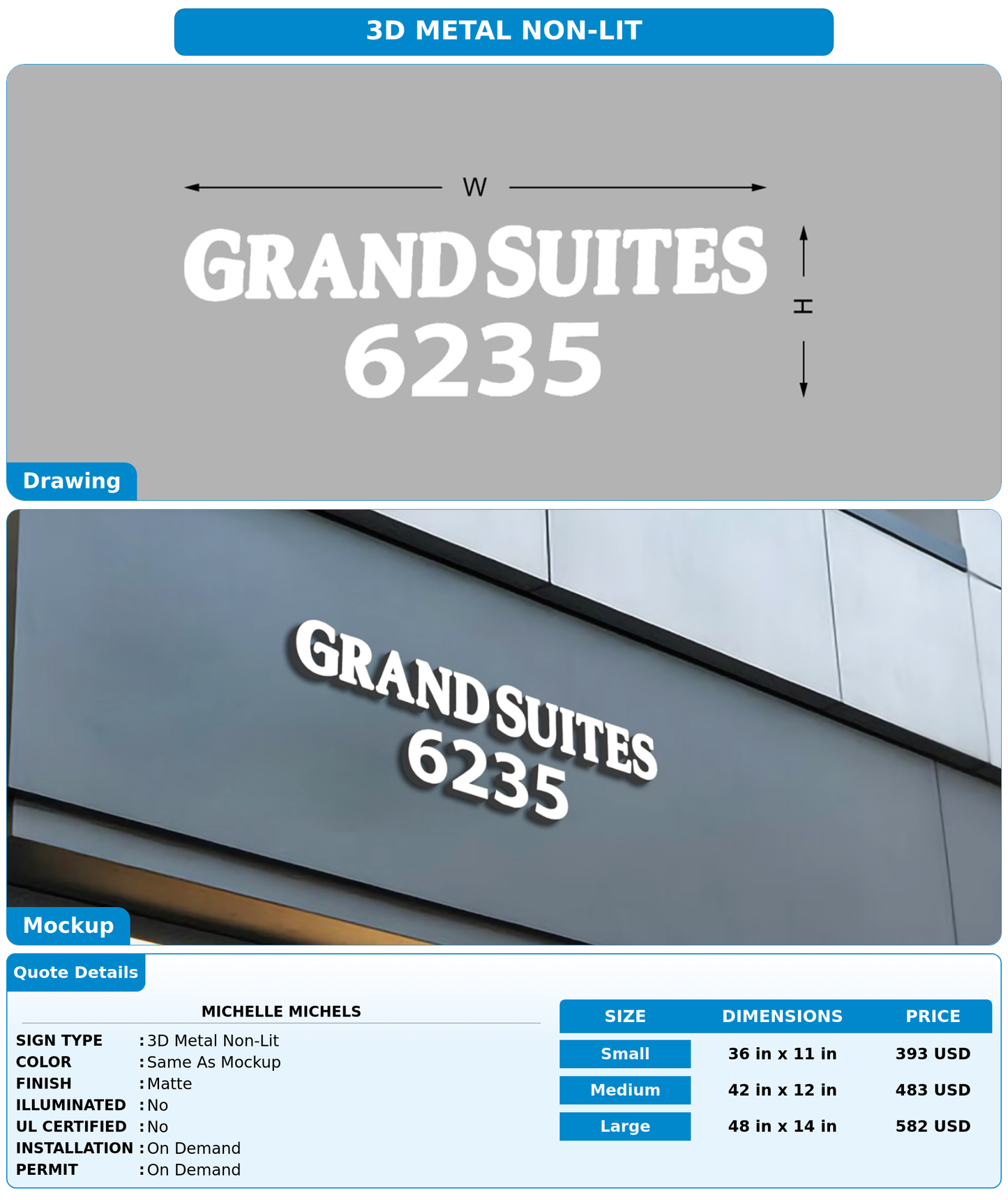 3D METAL NON-LIT

W

GRAND SUITES
6235

H

Drawing

GRAND SUITES
6235

Mockup

Quote Details

MICHELLE MICHELS

SIGN TYPE : 3D Metal Non-Lit
COLOR : Same As Mockup
FINISH : Matte
ILLUMINATED : No
UL CERTIFIED : No
INSTALLATION : On Demand
PERMIT : On Demand

| SIZE | DIMENSIONS | PRICE |
|---|---|---|
| Small | 36 in x 11 in | 393 USD |
| Medium | 42 in x 12 in | 483 USD |
| Large | 48 in x 14 in | 582 USD |